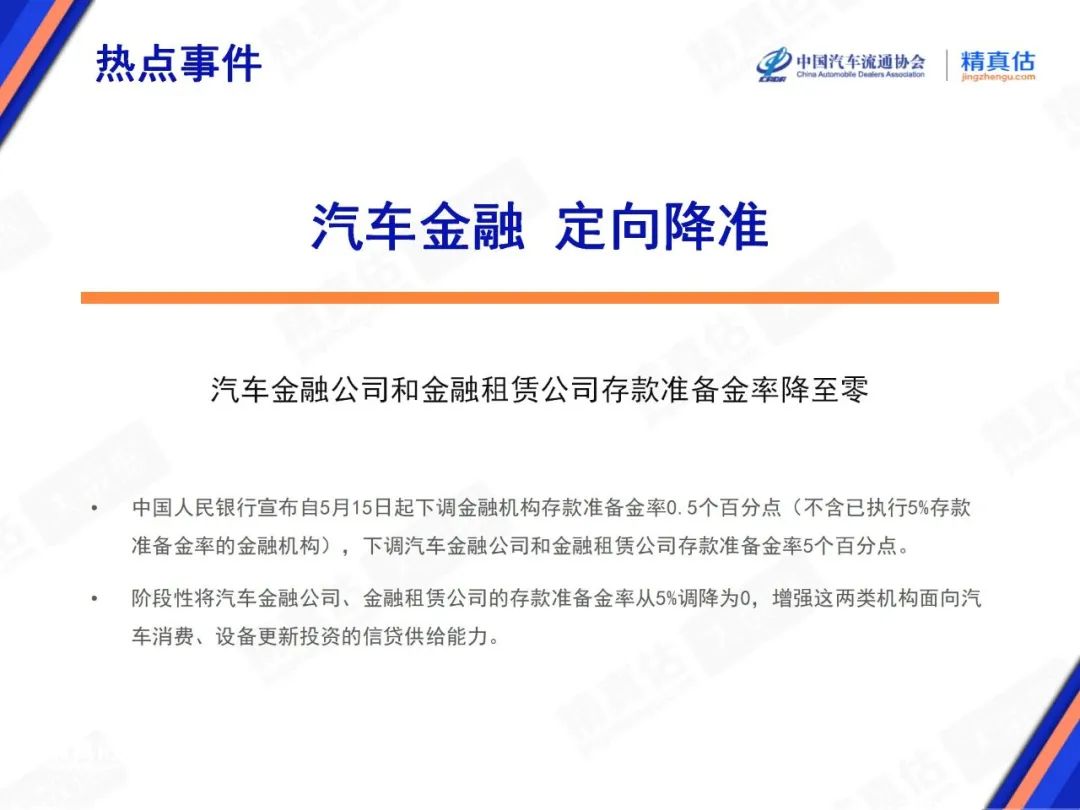 热点事件

中国汽车流通协会
China Automobile Dealers Association

精真估
jingzhengu.com

汽车金融 定向降准

汽车金融公司和金融租赁公司存款准备金率降至零

• 中国人民银行宣布自5月15日起下调金融机构存款准备金率0.5个百分点（不含已执行5%存款准备金率的金融机构），下调汽车金融公司和金融租赁公司存款准备金率5个百分点。

• 阶段性将汽车金融公司、金融租赁公司的存款准备金率从5%调降为0，增强这两类机构面向汽车消费、设备更新投资的信贷供给能力。

精真估